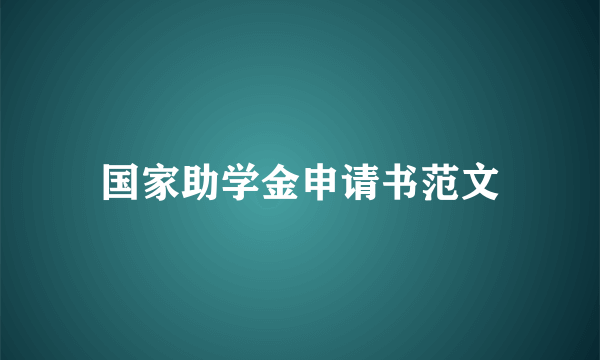 国家助学金申请书范文